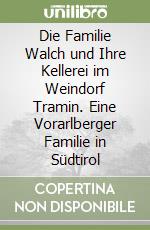 unilibro

Die Familie Walch und Ihre Kellerei im Weindorf Tramin. Eine Vorarlberger Familie in Südtirol

COPERTINA NON DISPONIBILE